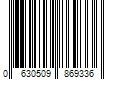 0 630509 869336